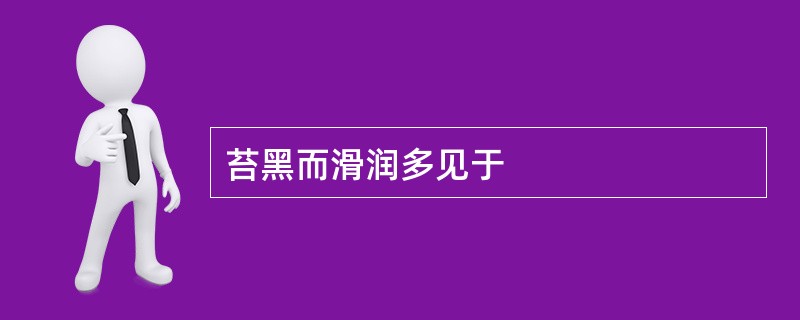 苔黑而滑润多见于